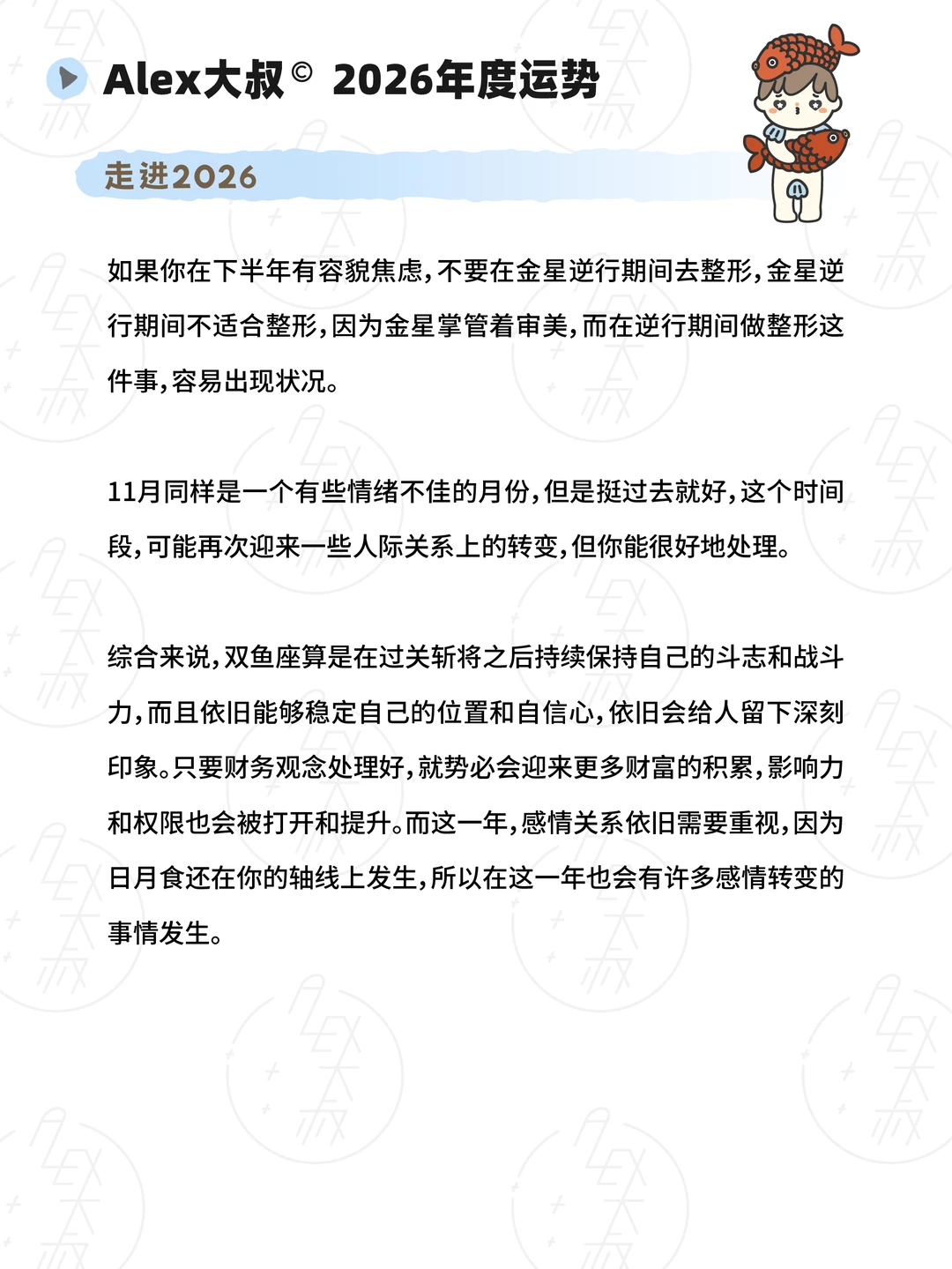 Alex大叔© 2026年度运势

走进2026

如果你在下半年有容貌焦虑，不要在金星逆行期间去整形，金星逆行期间不适合整形，因为金星掌管着审美，而在逆行期间做整形这件事，容易出现状况。

11月同样是一个有些情绪不佳的月份，但是挺过去就好，这个时间段，可能再次迎来一些人际关系上的转变，但你能很好地处理。

综合来说，双鱼座算是在过关斩将之后持续保持自己的斗志和战斗力，而且依旧能够稳定自己的位置和自信心，依旧会给人留下深刻印象。只要财务观念处理好，就势必会迎来更多财富的积累，影响力和权限也会被打开和提升。而这一年，感情关系依旧需要重视，因为日月食还在你的轴线上发生，所以在这一年也会有许多感情转变的事情发生。